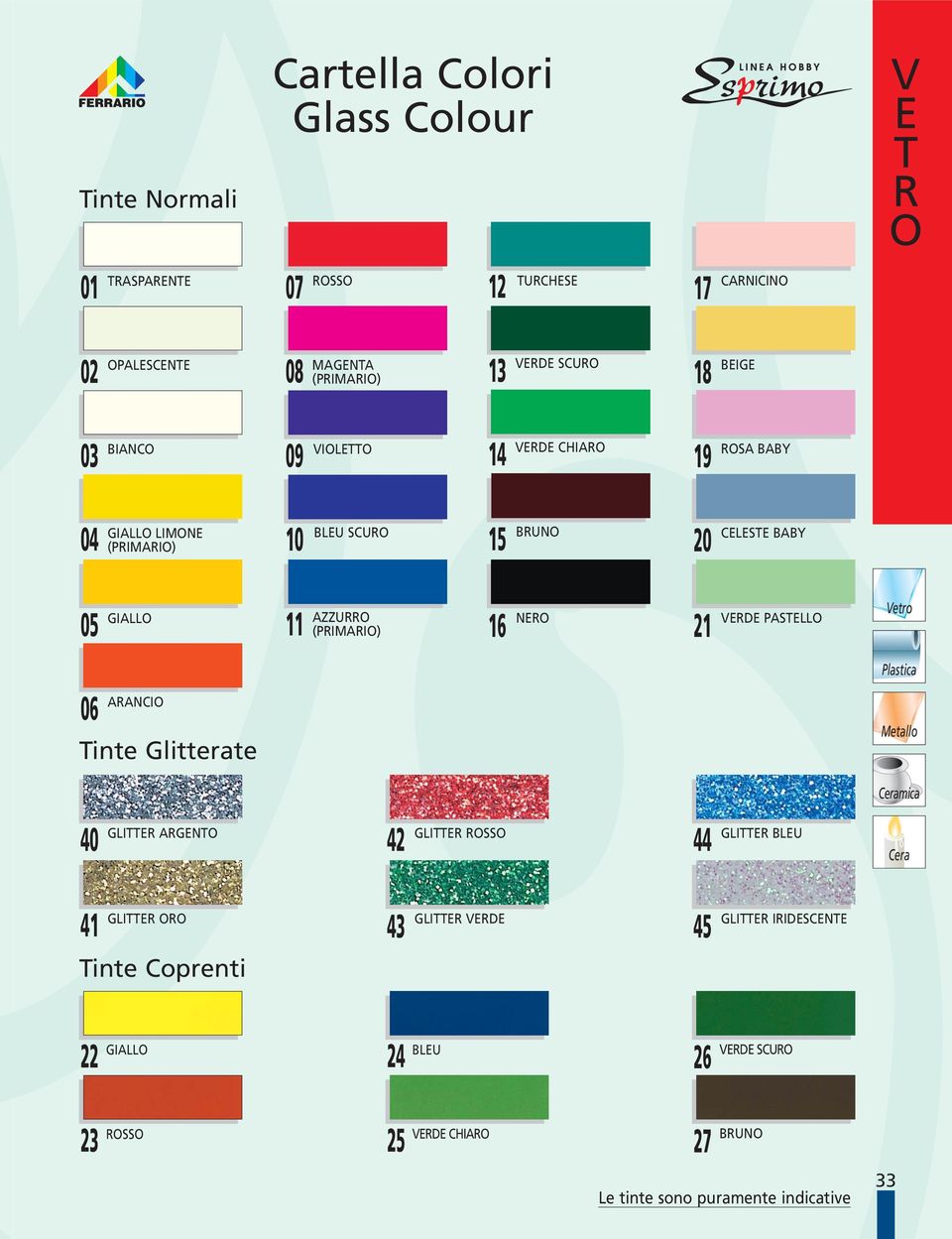 FERRARIO

Cartella Colori
Glass Colour

LINEA HOBBY
Esprimo

VETRO

Tinte Normali

01 TRASPARENTE
02 OPALESCENTE
03 BIANCO
04 GIALLO LIMONE (PRIMARIO)
05 GIALLO
06 ARANCIO

07 ROSSO
08 MAGENTA (PRIMARIO)
09 VIOLETTO
10 BLEU SCURO
11 AZZURRO (PRIMARIO)

12 TURCHESE
13 VERDE SCURO
14 VERDE CHIARO
15 BRUNO
16 NERO

17 CARNICINO
18 BEIGE
19 ROSA BABY
20 CELESTE BABY
21 VERDE PASTELLO

Vetro
Plastica
Metallo
Ceramica
Cera

Tinte Glitterate

40 GLITTER ARGENTO
41 GLITTER ORO

42 GLITTER ROSSO
43 GLITTER VERDE

44 GLITTER BLEU
45 GLITTER IRIDESCENTE

Tinte Coprenti

22 GIALLO
23 ROSSO

24 BLEU
25 VERDE CHIARO

26 VERDE SCURO
27 BRUNO

Le tinte sono puramente indicative

33